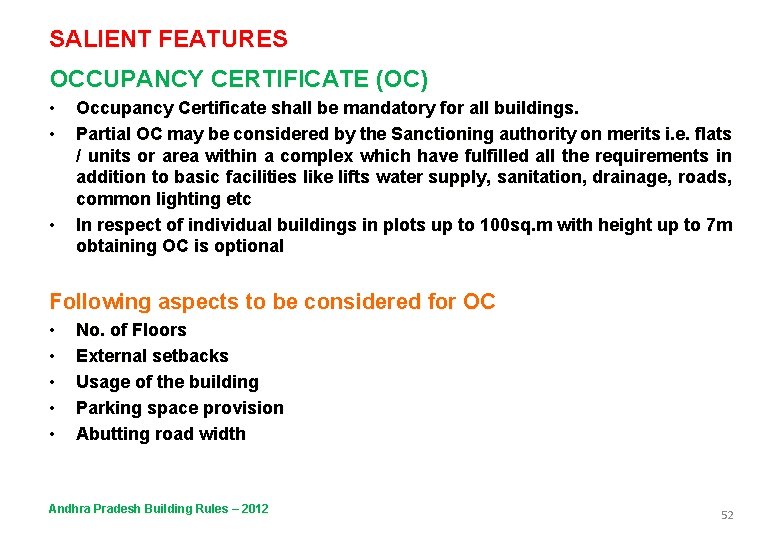 SALIENT FEATURES

OCCUPANCY CERTIFICATE (OC)

• Occupancy Certificate shall be mandatory for all buildings.
• Partial OC may be considered by the Sanctioning authority on merits i.e. flats / units or area within a complex which have fulfilled all the requirements in addition to basic facilities like lifts water supply, sanitation, drainage, roads, common lighting etc
• In respect of individual buildings in plots up to 100sq.m with height up to 7m obtaining OC is optional

Following aspects to be considered for OC

• No. of Floors
• External setbacks
• Usage of the building
• Parking space provision
• Abutting road width

Andhra Pradesh Building Rules – 2012

52